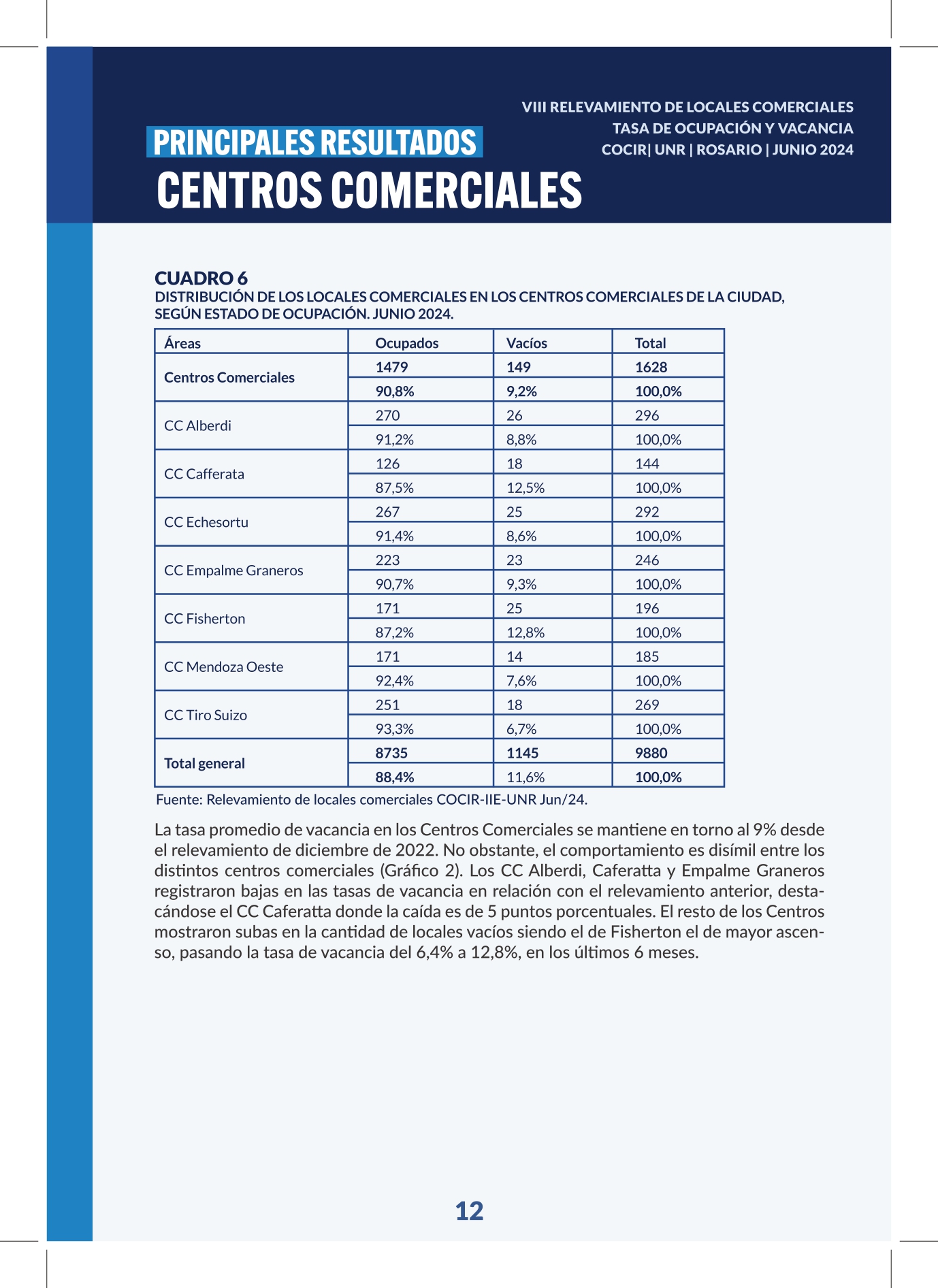 VIII RELEVAMIENTO DE LOCALES COMERCIALES
TASA DE OCUPACIÓN Y VACANCIA
COCIR| UNR | ROSARIO | JUNIO 2024

PRINCIPALES RESULTADOS
CENTROS COMERCIALES

CUADRO 6
DISTRIBUCIÓN DE LOS LOCALES COMERCIALES EN LOS CENTROS COMERCIALES DE LA CIUDAD, SEGÚN ESTADO DE OCUPACIÓN. JUNIO 2024.

| Áreas | Ocupados | Vacíos | Total |
|---|---|---|---|
| Centros Comerciales | 1479 | 149 | 1628 |
| | 90,8% | 9,2% | 100,0% |
| CC Alberdi | 270 | 26 | 296 |
| | 91,2% | 8,8% | 100,0% |
| CC Cafferata | 126 | 18 | 144 |
| | 87,5% | 12,5% | 100,0% |
| CC Echesortu | 267 | 25 | 292 |
| | 91,4% | 8,6% | 100,0% |
| CC Empalme Graneros | 223 | 23 | 246 |
| | 90,7% | 9,3% | 100,0% |
| CC Fisherton | 171 | 25 | 196 |
| | 87,2% | 12,8% | 100,0% |
| CC Mendoza Oeste | 171 | 14 | 185 |
| | 92,4% | 7,6% | 100,0% |
| CC Tiro Suizo | 251 | 18 | 269 |
| | 93,3% | 6,7% | 100,0% |
| Total general | 8735 | 1145 | 9880 |
| | 88,4% | 11,6% | 100,0% |

Fuente: Relevamiento de locales comerciales COCIR-IIE-UNR Jun/24.

La tasa promedio de vacancia en los Centros Comerciales se mantiene en torno al 9% desde el relevamiento de diciembre de 2022. No obstante, el comportamiento es disímil entre los distintos centros comerciales (Gráfico 2). Los CC Alberdi, Caferatta y Empalme Graneros registraron bajas en las tasas de vacancia en relación con el relevamiento anterior, destacándose el CC Caferatta donde la caída es de 5 puntos porcentuales. El resto de los Centros mostraron subas en la cantidad de locales vacíos siendo el de Fisherton el de mayor ascenso, pasando la tasa de vacancia del 6,4% a 12,8%, en los últimos 6 meses.

12